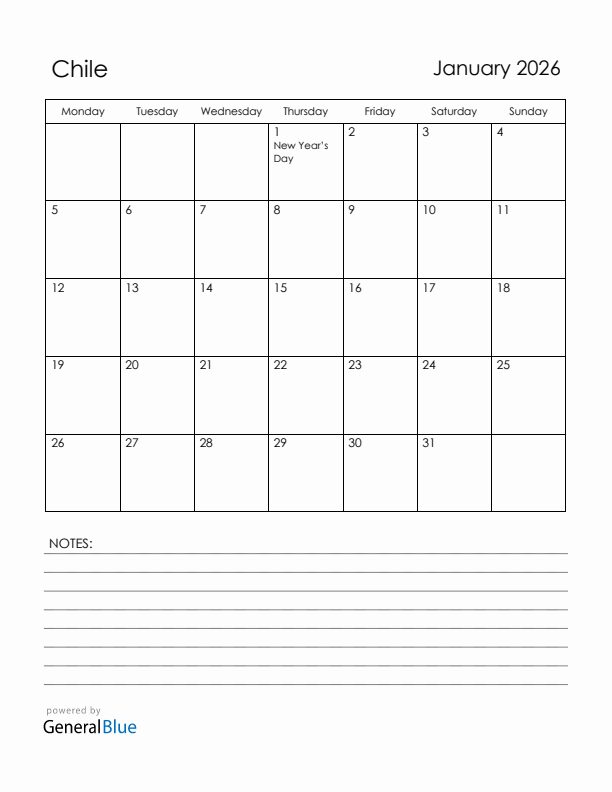 Chile

January 2026

| Monday | Tuesday | Wednesday | Thursday | Friday | Saturday | Sunday |
|---|---|---|---|---|---|---|
| | | | 1 New Year's Day | 2 | 3 | 4 |
| 5 | 6 | 7 | 8 | 9 | 10 | 11 |
| 12 | 13 | 14 | 15 | 16 | 17 | 18 |
| 19 | 20 | 21 | 22 | 23 | 24 | 25 |
| 26 | 27 | 28 | 29 | 30 | 31 | |

NOTES:

powered by
GeneralBlue